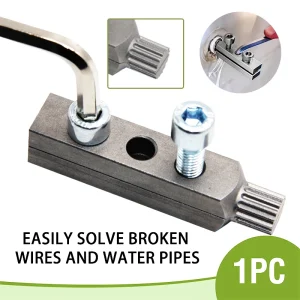 EASILY SOLVE BROKEN WIRES AND WATER PIPES

1PC